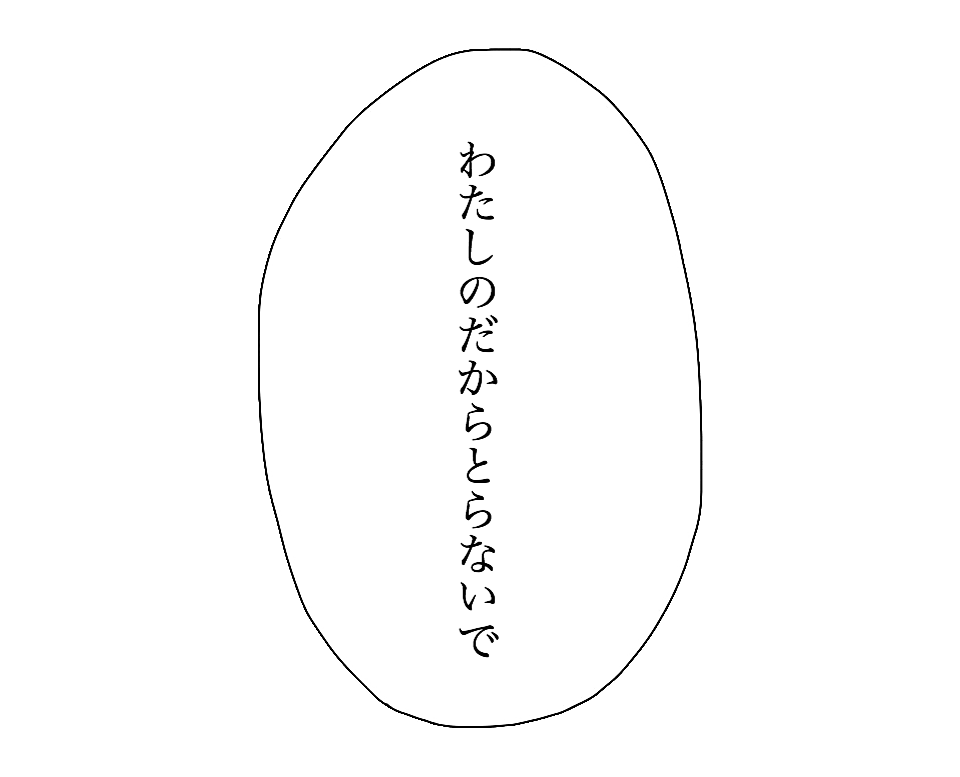 わたしのだからとらないで